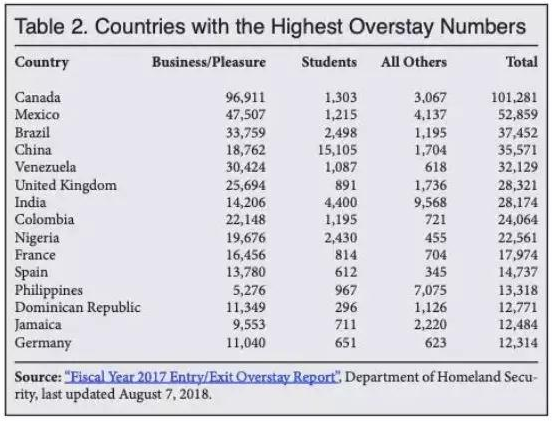 Table 2. Countries with the Highest Overstay Numbers

| Country | Business/Pleasure | Students | All Others | Total |
|---|---|---|---|---|
| Canada | 96,911 | 1,303 | 3,067 | 101,281 |
| Mexico | 47,507 | 1,215 | 4,137 | 52,859 |
| Brazil | 33,759 | 2,498 | 1,195 | 37,452 |
| China | 18,762 | 15,105 | 1,704 | 35,571 |
| Venezuela | 30,424 | 1,087 | 618 | 32,129 |
| United Kingdom | 25,694 | 891 | 1,736 | 28,321 |
| India | 14,206 | 4,400 | 9,568 | 28,174 |
| Colombia | 22,148 | 1,195 | 721 | 24,064 |
| Nigeria | 19,676 | 2,430 | 455 | 22,561 |
| France | 16,456 | 814 | 704 | 17,974 |
| Spain | 13,780 | 612 | 345 | 14,737 |
| Philippines | 5,276 | 967 | 7,075 | 13,318 |
| Dominican Republic | 11,349 | 296 | 1,126 | 12,771 |
| Jamaica | 9,553 | 711 | 2,220 | 12,484 |
| Germany | 11,040 | 651 | 623 | 12,314 |

Source: "Fiscal Year 2017 Entry/Exit Overstay Report", Department of Homeland Security, last updated August 7, 2018.